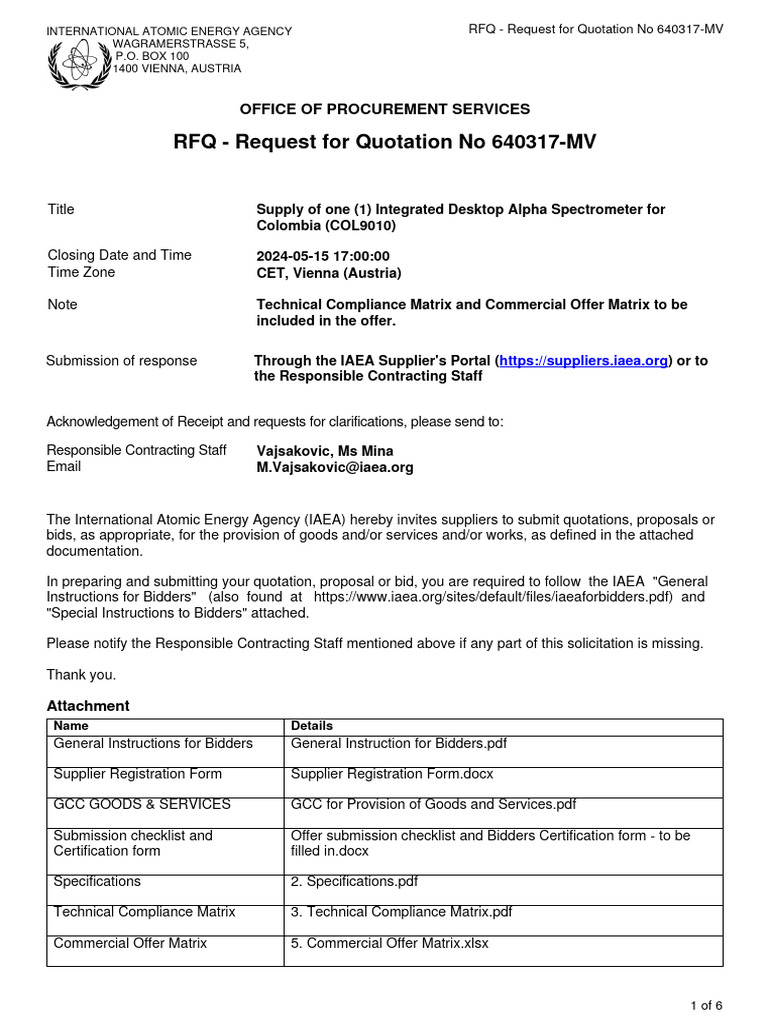 INTERNATIONAL ATOMIC ENERGY AGENCY
WAGRAMERSTRASSE 5,
P.O. BOX 100
1400 VIENNA, AUSTRIA

RFQ - Request for Quotation No 640317-MV

OFFICE OF PROCUREMENT SERVICES

RFQ - Request for Quotation No 640317-MV

Title
Supply of one (1) Integrated Desktop Alpha Spectrometer for Colombia (COL9010)

Closing Date and Time
2024-05-15 17:00:00

Time Zone
CET, Vienna (Austria)

Note
Technical Compliance Matrix and Commercial Offer Matrix to be included in the offer.

Submission of response
Through the IAEA Supplier's Portal (https://suppliers.iaea.org) or to the Responsible Contracting Staff

Acknowledgement of Receipt and requests for clarifications, please send to:

Responsible Contracting Staff
Vajsakovic, Ms Mina

Email
M.Vajsakovic@iaea.org

The International Atomic Energy Agency (IAEA) hereby invites suppliers to submit quotations, proposals or bids, as appropriate, for the provision of goods and/or services and/or works, as defined in the attached documentation.

In preparing and submitting your quotation, proposal or bid, you are required to follow the IAEA "General Instructions for Bidders" (also found at https://www.iaea.org/sites/default/files/iaeaforbidders.pdf) and "Special Instructions to Bidders" attached.

Please notify the Responsible Contracting Staff mentioned above if any part of this solicitation is missing.

Thank you.

Attachment

| Name | Details |
|---|---|
| General Instructions for Bidders | General Instruction for Bidders.pdf |
| Supplier Registration Form | Supplier Registration Form.docx |
| GCC GOODS & SERVICES | GCC for Provision of Goods and Services.pdf |
| Submission checklist and Certification form | Offer submission checklist and Bidders Certification form - to be filled in.docx |
| Specifications | 2. Specifications.pdf |
| Technical Compliance Matrix | 3. Technical Compliance Matrix.pdf |
| Commercial Offer Matrix | 5. Commercial Offer Matrix.xlsx |

1 of 6